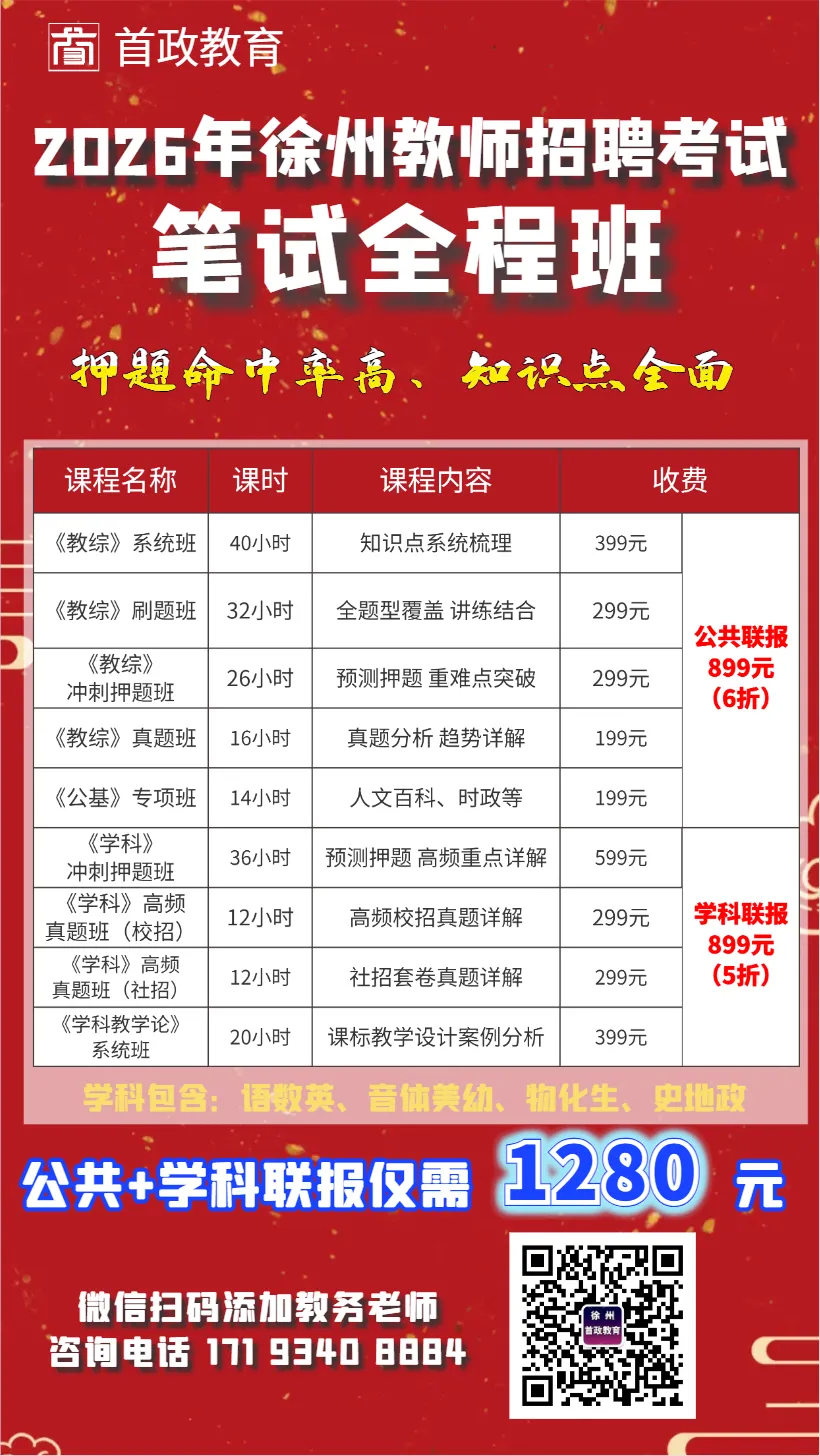 首政教育

2026年徐州教师招聘考试

笔试全程班

押题命中率高、知识点全面

| 课程名称 | 课时 | 课程内容 | 收费 | |
|---|---|---|---|---|
| 《教综》系统班 | 40小时 | 知识点系统梳理 | 399元 | 公共联报 899元 (6折) |
| 《教综》刷题班 | 32小时 | 全题型覆盖 讲练结合 | 299元 | |
| 《教综》冲刺押题班 | 26小时 | 预测押题 重难点突破 | 299元 | |
| 《教综》真题班 | 16小时 | 真题分析 趋势详解 | 199元 | |
| 《公基》专项班 | 14小时 | 人文百科、时政等 | 199元 | |
| 《学科》冲刺押题班 | 36小时 | 预测押题 高频重点详解 | 599元 | 学科联报 899元 (5折) |
| 《学科》高频真题班(校招) | 12小时 | 高频校招真题详解 | 299元 | |
| 《学科》高频真题班(社招) | 12小时 | 社招套卷真题详解 | 299元 | |
| 《学科教学论》系统班 | 20小时 | 课标教学设计案例分析 | 399元 | |

学科包含:语数英、音体美幼、物化生、史地政

公共+学科联报仅需 1280 元

微信扫码添加教务老师
咨询电话 171 9340 8884

徐州
首政教育